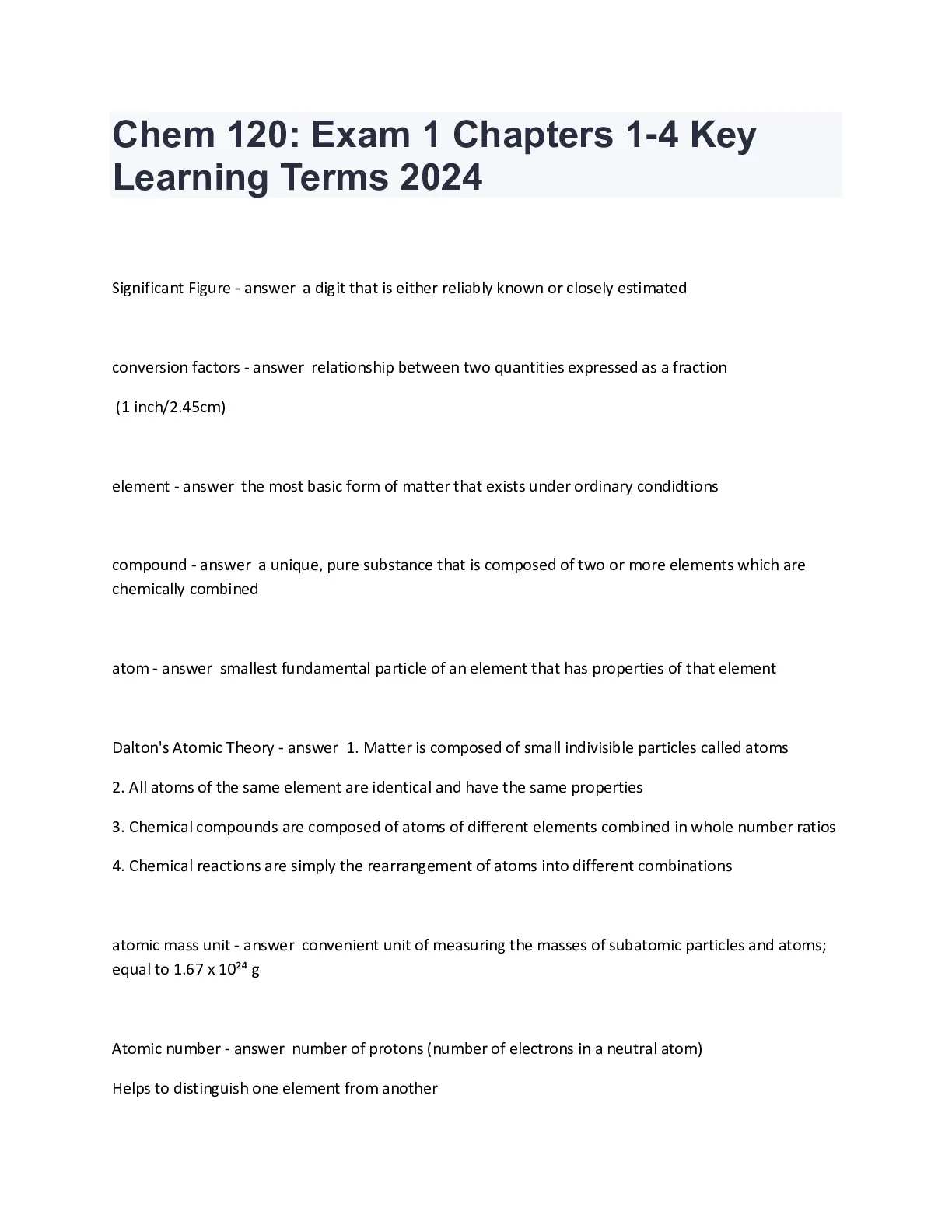 Chem 120: Exam 1 Chapters 1-4 Key Learning Terms 2024

Significant Figure - answer a digit that is either reliably known or closely estimated

conversion factors - answer relationship between two quantities expressed as a fraction

(1 inch/2.45cm)

element - answer the most basic form of matter that exists under ordinary condidtions

compound - answer a unique, pure substance that is composed of two or more elements which are chemically combined

atom - answer smallest fundamental particle of an element that has properties of that element

Dalton's Atomic Theory - answer 1. Matter is composed of small indivisible particles called atoms

2. All atoms of the same element are identical and have the same properties

3. Chemical compounds are composed of atoms of different elements combined in whole number ratios

4. Chemical reactions are simply the rearrangement of atoms into different combinations

atomic mass unit - answer convenient unit of measuring the masses of subatomic particles and atoms; equal to 1.67 x $10^{24}$ g

Atomic number - answer number of protons (number of electrons in a neutral atom)

Helps to distinguish one element from another